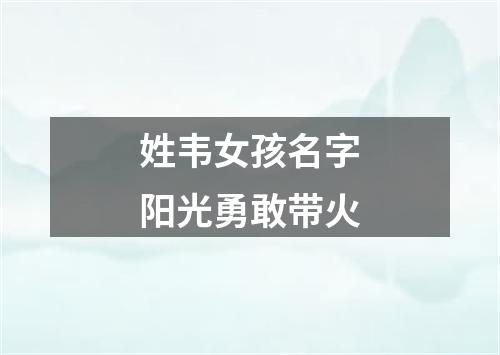 姓韦女孩名字
阳光勇敢带火